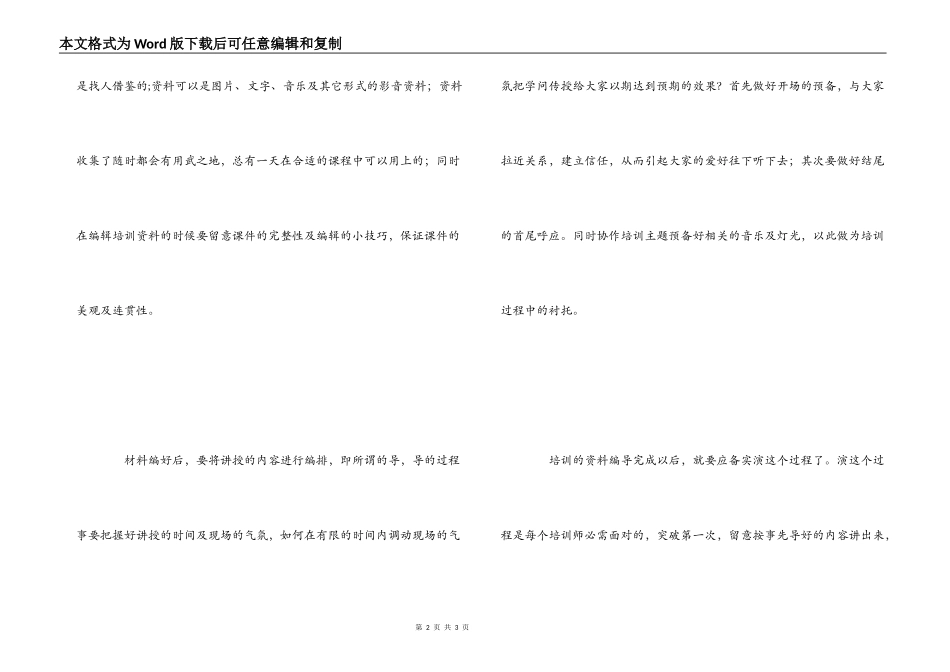 本文格式为Word版下载后可任意编辑和复制

是找人借鉴的;资料可以是图片、文字、音乐及其它形式的影音资料；资料收集了随时都会有用武之地，总有一天在合适的课程中可以用上的；同时在编辑培训资料的时候要留意课件的完整性及编辑的小技巧，保证课件的美观及连贯性。

材料编好后，要将讲授的内容进行编排，即所谓的导，导的过程事要把握好讲授的时间及现场的气氛，如何在有限的时间内调动现场的气氛把学问传授给大家以期达到预期的效果？首先做好开场的预备，与大家拉近关系，建立信任，从而引起大家的爱好往下听下去；其次要做好结尾的首尾呼应。同时协作培训主题预备好相关的音乐及灯光，以此做为培训过程中的衬托。

培训的资料编导完成以后，就要应备实演这个过程了。演这个过程是每个培训师必需面对的，突破第一次，留意按事先导好的内容讲出来，

第 2 页 共 3 页